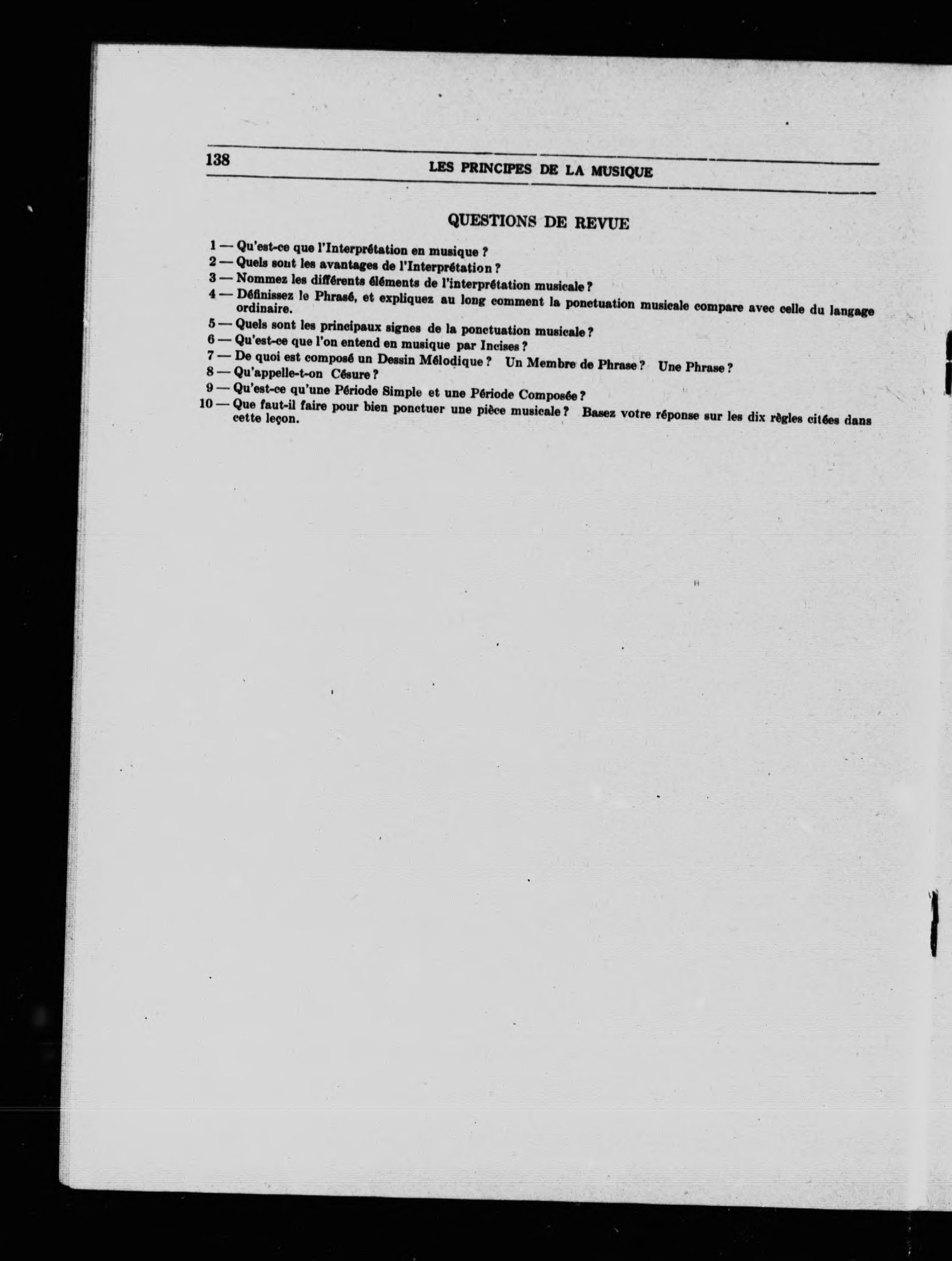 138 LES PRINCIPES DE LA MUSIQUE

QUESTIONS DE REVUE

1 — Qu'est-ce que l'Interprétation en musique ?
2 — Quels sont les avantages de l'Interprétation ?
3 — Nommez les différents éléments de l'interprétation musicale ?
4 — Définissez le Phrasé, et expliquez au long comment la ponctuation musicale compare avec celle du langage ordinaire.
5 — Quels sont les principaux signes de la ponctuation musicale ?
6 — Qu'est-ce que l'on entend en musique par Incises ?
7 — De quoi est composé un Dessin Mélodique ? Un Membre de Phrase ? Une Phrase ?
8 — Qu'appelle-t-on Césure ?
9 — Qu'est-ce qu'une Période Simple et une Période Composée ?
10 — Que faut-il faire pour bien ponctuer une pièce musicale ? Basez votre réponse sur les dix règles citées dans cette leçon.